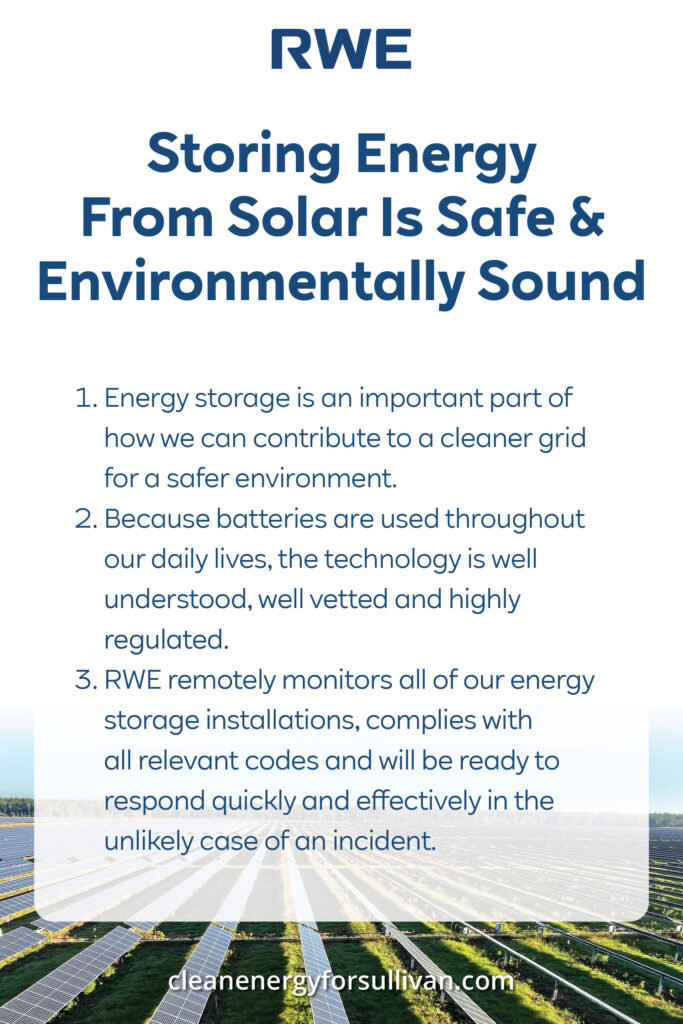 RWE

Storing Energy From Solar Is Safe & Environmentally Sound

1. Energy storage is an important part of how we can contribute to a cleaner grid for a safer environment.
2. Because batteries are used throughout our daily lives, the technology is well understood, well vetted and highly regulated.
3. RWE remotely monitors all of our energy storage installations, complies with all relevant codes and will be ready to respond quickly and effectively in the unlikely case of an incident.

cleanenergyforsullivan.com